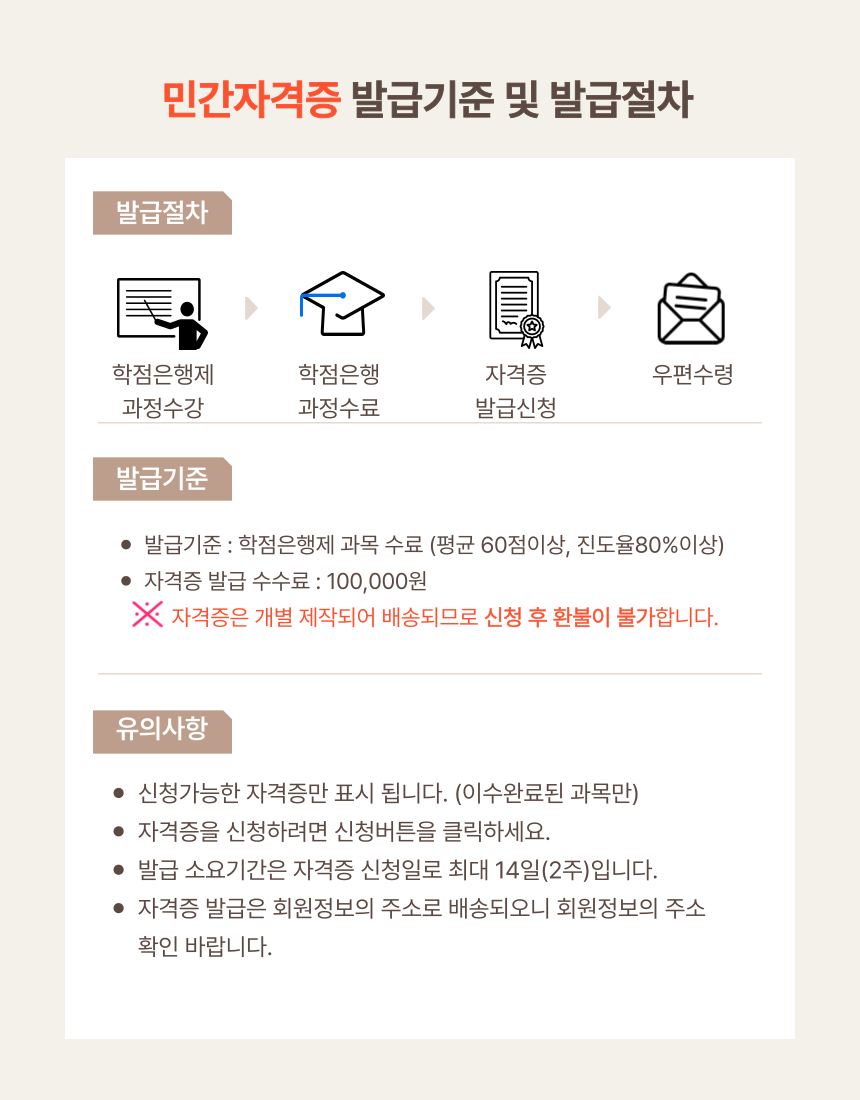 민간자격증 발급기준 및 발급절차

발급절차

학점은행제
과정수강

학점은행
과정수료

자격증
발급신청

우편수령

발급기준

• 발급기준 : 학점은행제 과목 수료 (평균 60점이상, 진도율80%이상)
• 자격증 발급 수수료 : 100,000원

※ 자격증은 개별 제작되어 배송되므로 신청 후 환불이 불가합니다.

유의사항

• 신청가능한 자격증만 표시 됩니다. (이수완료된 과목만)
• 자격증을 신청하려면 신청버튼을 클릭하세요.
• 발급 소요기간은 자격증 신청일로 최대 14일(2주)입니다.
• 자격증 발급은 회원정보의 주소로 배송되오니 회원정보의 주소 확인 바랍니다.